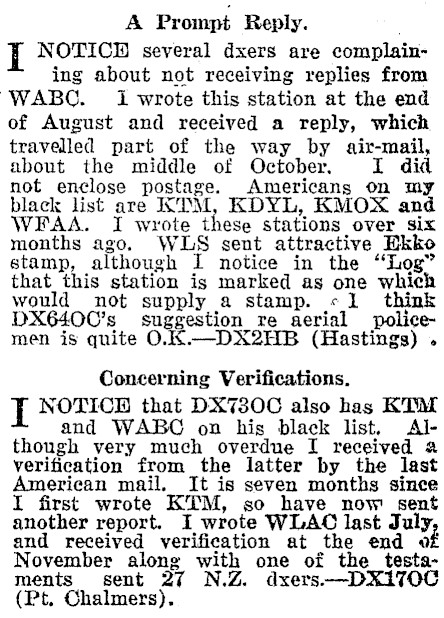 A Prompt Reply.

I NOTICE several dxers are complaining about not receiving replies from WABC. I wrote this station at the end of August and received a reply, which travelled part of the way by air-mail, about the middle of October. I did not enclose postage. Americans on my black list are KTM, KDYL, KMOX and WFAA. I wrote these stations over six months ago. WLS sent attractive Ekko stamp, although I notice in the "Log" that this station is marked as one which would not supply a stamp. I think DX64OC's suggestion re aerial policemen is quite O.K.—DX2HB (Hastings).

Concerning Verifications.

I NOTICE that DX73OC also has KTM and WABC on his black list. Although very much overdue I received a verification from the latter by the last American mail. It is seven months since I first wrote KTM, so have now sent another report. I wrote WLAC last July, and received verification at the end of November along with one of the testaments sent 27 N.Z. dxers.—DX17OC (Pt. Chalmers).